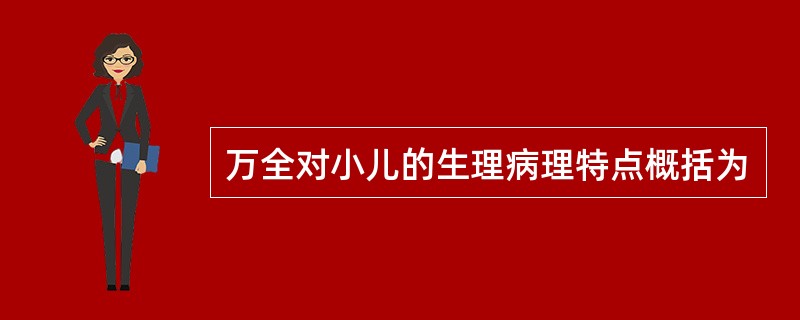 万全对小儿的生理病理特点概括为